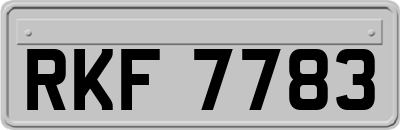 RKF 7783